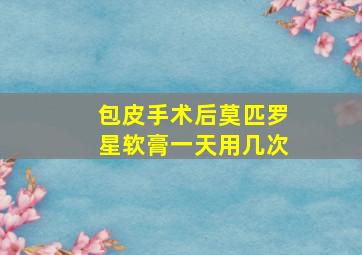 包皮手术后莫匹罗星软膏一天用几次